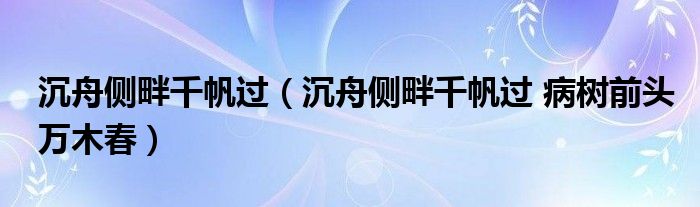 沉舟侧畔千帆过（沉舟侧畔千帆过 病树前头万木春）